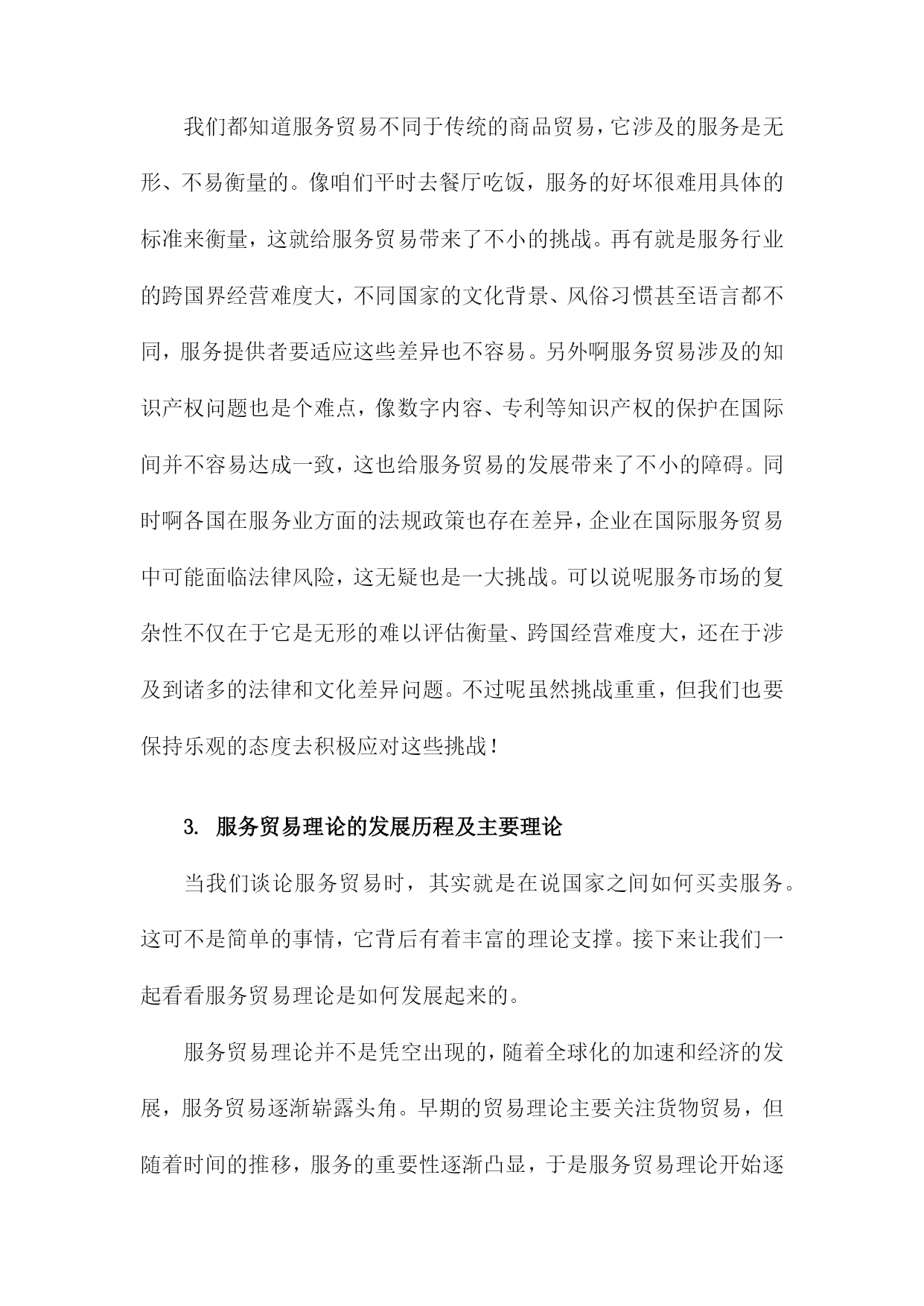 我们都知道服务贸易不同于传统的商品贸易，它涉及的服务是无形、不易衡量的。像咱们平时去餐厅吃饭，服务的好坏很难用具体的标准来衡量，这就给服务贸易带来了不小的挑战。再有就是服务行业的跨国界经营难度大，不同国家的文化背景、风俗习惯甚至语言都不同，服务提供者要适应这些差异也不容易。另外啊服务贸易涉及的知识产权问题也是个难点，像数字内容、专利等知识产权的保护在国际间并不容易达成一致，这也给服务贸易的发展带来了不小的障碍。同时啊各国在服务业方面的法规政策也存在差异，企业在国际服务贸易中可能面临法律风险，这无疑也是一大挑战。可以说呢服务市场的复杂性不仅在于它是无形的难以评估衡量、跨国经营难度大，还在于涉及到诸多的法律和文化差异问题。不过呢虽然挑战重重，但我们也要保持乐观的态度去积极应对这些挑战！

3. 服务贸易理论的发展历程及主要理论

当我们谈论服务贸易时，其实就是在说国家之间如何买卖服务。这可不是简单的事情，它背后有着丰富的理论支撑。接下来让我们一起看看服务贸易理论是如何发展起来的。

服务贸易理论并不是凭空出现的，随着全球化的加速和经济的发展，服务贸易逐渐崭露头角。早期的贸易理论主要关注货物贸易，但随着时间的推移，服务的重要性逐渐凸显，于是服务贸易理论开始逐